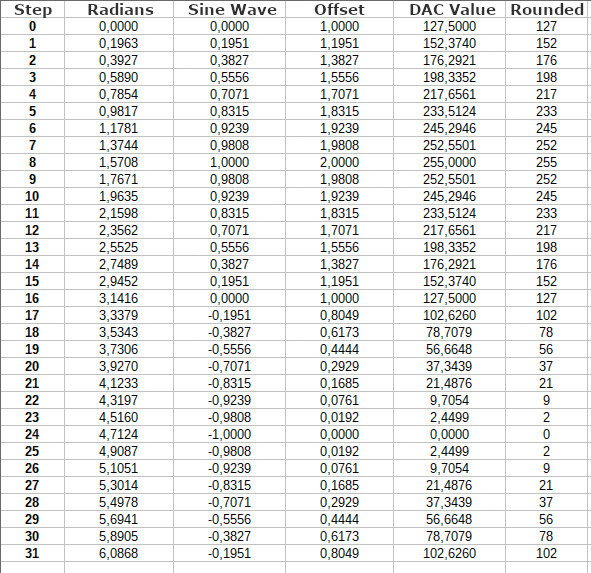 | Step | Radians | Sine Wave | Offset | DAC Value | Rounded |
|---|---|---|---|---|---|
| 0 | 0,0000 | 0,0000 | 1,0000 | 127,5000 | 127 |
| 1 | 0,1963 | 0,1951 | 1,1951 | 152,3740 | 152 |
| 2 | 0,3927 | 0,3827 | 1,3827 | 176,2921 | 176 |
| 3 | 0,5890 | 0,5556 | 1,5556 | 198,3352 | 198 |
| 4 | 0,7854 | 0,7071 | 1,7071 | 217,6561 | 217 |
| 5 | 0,9817 | 0,8315 | 1,8315 | 233,5124 | 233 |
| 6 | 1,1781 | 0,9239 | 1,9239 | 245,2946 | 245 |
| 7 | 1,3744 | 0,9808 | 1,9808 | 252,5501 | 252 |
| 8 | 1,5708 | 1,0000 | 2,0000 | 255,0000 | 255 |
| 9 | 1,7671 | 0,9808 | 1,9808 | 252,5501 | 252 |
| 10 | 1,9635 | 0,9239 | 1,9239 | 245,2946 | 245 |
| 11 | 2,1598 | 0,8315 | 1,8315 | 233,5124 | 233 |
| 12 | 2,3562 | 0,7071 | 1,7071 | 217,6561 | 217 |
| 13 | 2,5525 | 0,5556 | 1,5556 | 198,3352 | 198 |
| 14 | 2,7489 | 0,3827 | 1,3827 | 176,2921 | 176 |
| 15 | 2,9452 | 0,1951 | 1,1951 | 152,3740 | 152 |
| 16 | 3,1416 | 0,0000 | 1,0000 | 127,5000 | 127 |
| 17 | 3,3379 | -0,1951 | 0,8049 | 102,6260 | 102 |
| 18 | 3,5343 | -0,3827 | 0,6173 | 78,7079 | 78 |
| 19 | 3,7306 | -0,5556 | 0,4444 | 56,6648 | 56 |
| 20 | 3,9270 | -0,7071 | 0,2929 | 37,3439 | 37 |
| 21 | 4,1233 | -0,8315 | 0,1685 | 21,4876 | 21 |
| 22 | 4,3197 | -0,9239 | 0,0761 | 9,7054 | 9 |
| 23 | 4,5160 | -0,9808 | 0,0192 | 2,4499 | 2 |
| 24 | 4,7124 | -1,0000 | 0,0000 | 0,0000 | 0 |
| 25 | 4,9087 | -0,9808 | 0,0192 | 2,4499 | 2 |
| 26 | 5,1051 | -0,9239 | 0,0761 | 9,7054 | 9 |
| 27 | 5,3014 | -0,8315 | 0,1685 | 21,4876 | 21 |
| 28 | 5,4978 | -0,7071 | 0,2929 | 37,3439 | 37 |
| 29 | 5,6941 | -0,5556 | 0,4444 | 56,6648 | 56 |
| 30 | 5,8905 | -0,3827 | 0,6173 | 78,7079 | 78 |
| 31 | 6,0868 | -0,1951 | 0,8049 | 102,6260 | 102 |